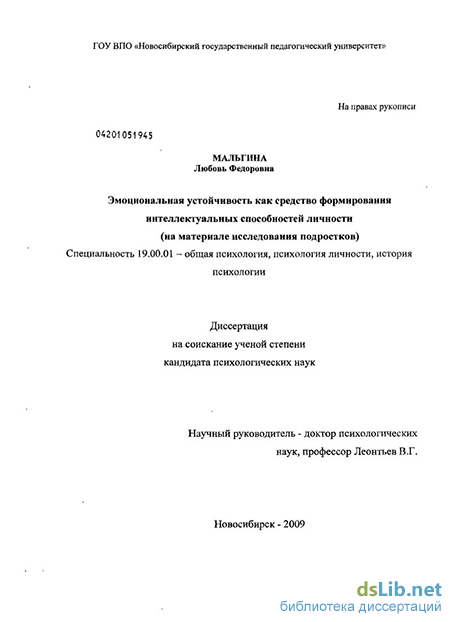 ГОУ ВПО «Новосибирский государственный педагогический университет»

На правах рукописи

04201051945

МАЛЬГИНА
Любовь Федоровна

Эмоциональная устойчивость как средство формирования интеллектуальных способностей личности
(на материале исследования подростков)

Специальность 19.00.01 – общая психология, психология личности, история психологии

Диссертация
на соискание ученой степени
кандидата психологических наук

Научный руководитель - доктор психологических наук, профессор Леонтьев В.Г.

Новосибирск - 2009

dsLib.net
библиотека диссертаций